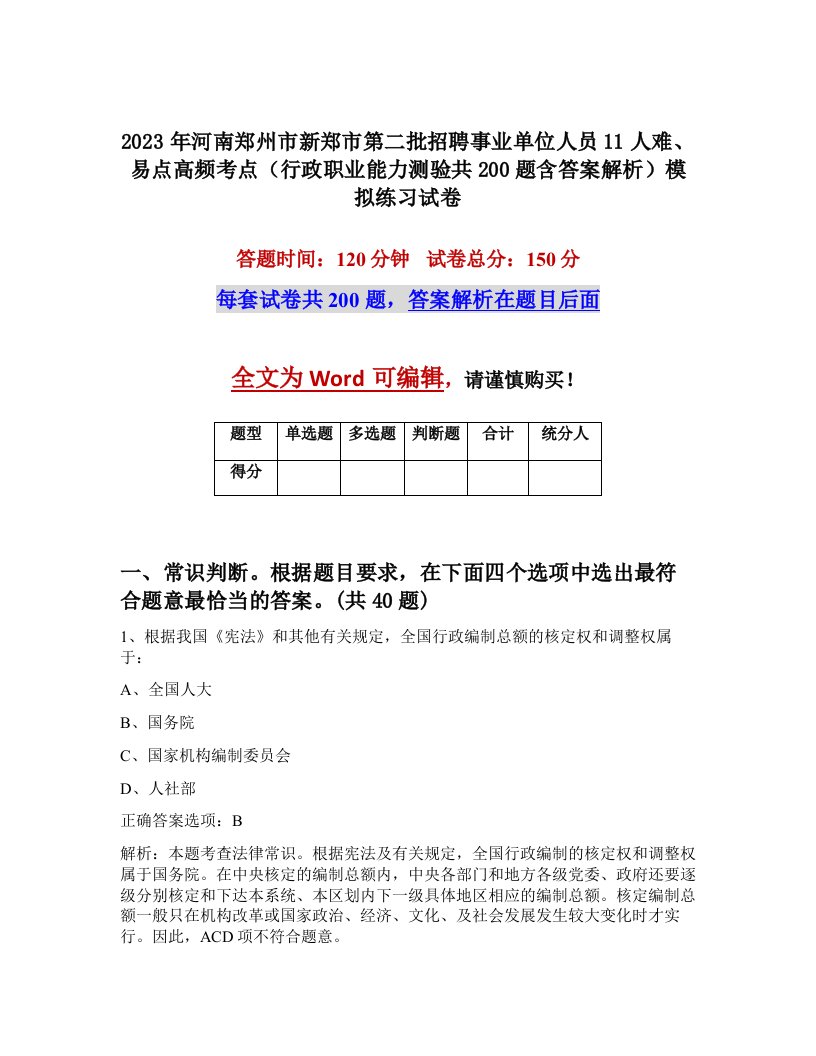 2023年河南郑州市新郑市第二批招聘事业单位人员11人难、易点高频考点（行政职业能力测验共200题含答案解析）模拟练习试卷

答题时间：120分钟　试卷总分：150分

每套试卷共200题，答案解析在题目后面

全文为Word可编辑，请谨慎购买！

| 题型 | 单选题 | 多选题 | 判断题 | 合计 | 统分人 |
|---|---|---|---|---|---|
| 得分 | | | | | |

一、常识判断。根据题目要求，在下面四个选项中选出最符合题意最恰当的答案。(共40题)

1、根据我国《宪法》和其他有关规定，全国行政编制总额的核定权和调整权属于：

A、全国人大

B、国务院

C、国家机构编制委员会

D、人社部

正确答案选项：B

解析：本题考查法律常识。根据宪法及有关规定，全国行政编制的核定权和调整权属于国务院。在中央核定的编制总额内，中央各部门和地方各级党委、政府还要逐级分别核定和下达本系统、本区划内下一级具体地区相应的编制总额。核定编制总额一般只在机构改革或国家政治、经济、文化、及社会发展发生较大变化时才实行。因此，ACD项不符合题意。